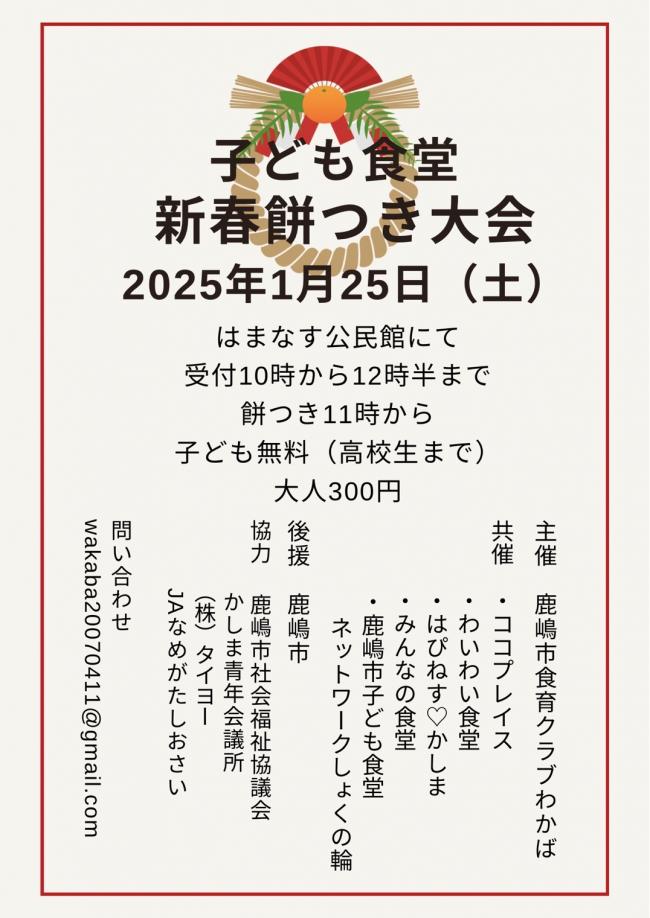 子ども食堂
新春餅つき大会
2025年1月25日（土）

はまなす公民館にて
受付10時から12時半まで
餅つき11時から
子ども無料（高校生まで）
大人300円

主催　鹿嶋市食育クラブわかば

共催　・ココプレイス
・わいわい食堂
・はぴねす♡かしま
・みんなの食堂
・鹿嶋市子ども食堂ネットワークしょくの輪

後援　鹿嶋市

協力　鹿嶋市社会福祉協議会
かしま青年会議所
（株）タイヨー
JAなめがたしおさい

問い合わせ
wakaba20070411@gmail.com